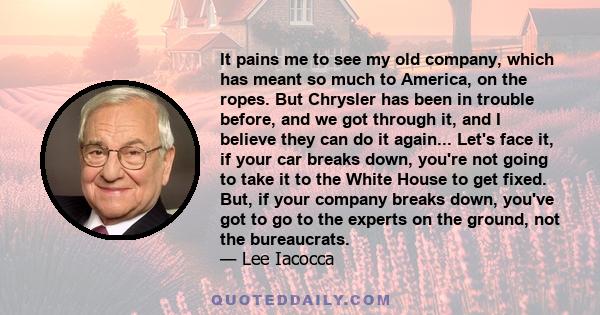 It pains me to see my old company, which has meant so much to America, on the ropes. But Chrysler has been in trouble before, and we got through it, and I believe they can do it again... Let's face it, if your car breaks down, you're not going to take it to the White House to get fixed. But, if your company breaks down, you've got to go to the experts on the ground, not the bureaucrats.
— Lee Iacocca

QUOTEDDAILY.COM